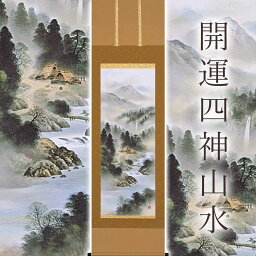 開運四神山水